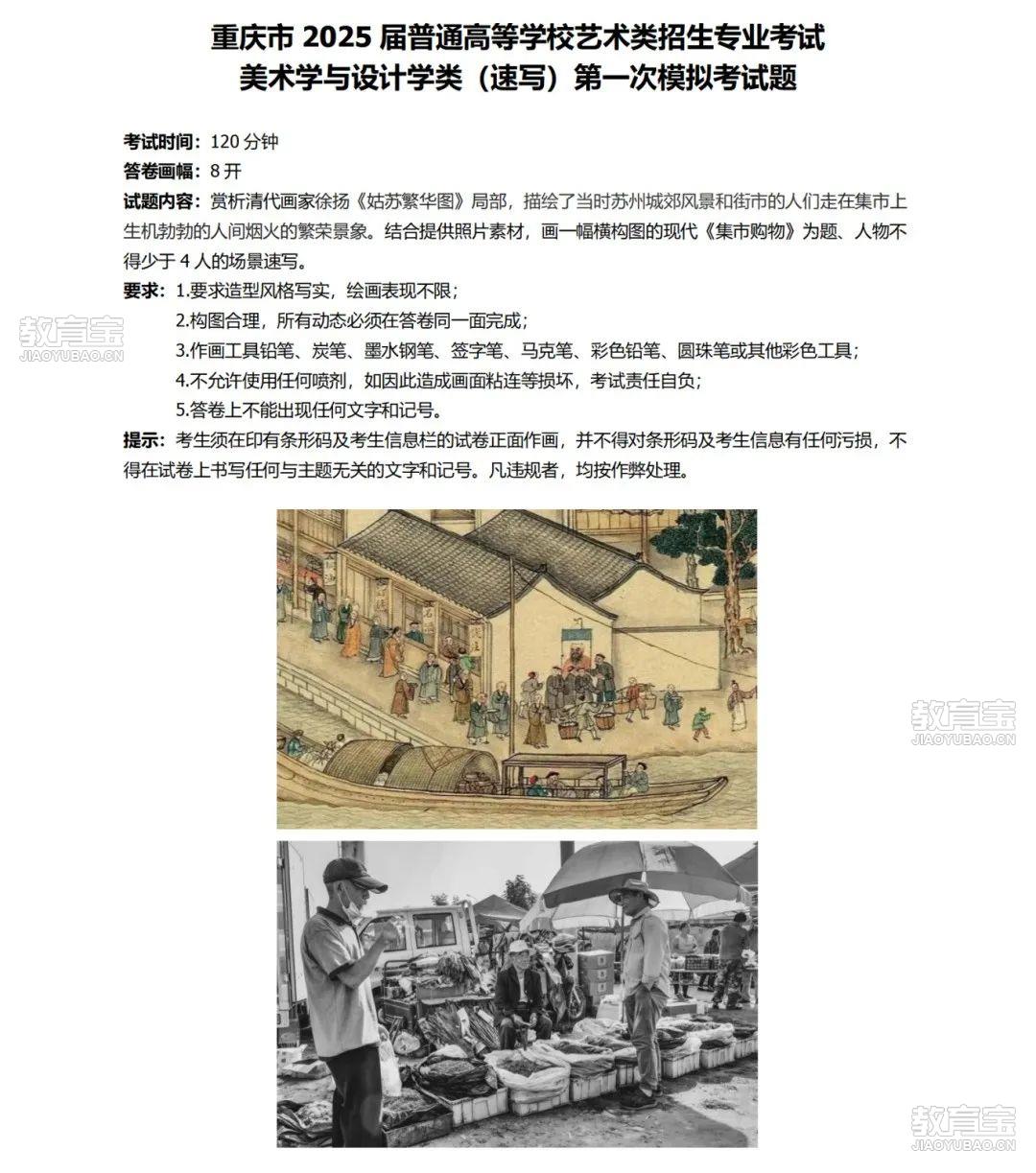 重庆市 2025 届普通高等学校艺术类招生专业考试
美术学与设计学类（速写）第一次模拟考试题

考试时间：120 分钟
答卷画幅：8 开
试题内容：赏析清代画家徐扬《姑苏繁华图》局部，描绘了当时苏州城郊风景和街市的人们走在集市上生机勃勃的人间烟火的繁荣景象。结合提供照片素材，画一幅横构图的现代《集市购物》为题、人物不得少于 4 人的场景速写。
要求：1.要求造型风格写实，绘画表现不限；
2.构图合理，所有动态必须在答卷同一面完成；
3.作画工具铅笔、炭笔、墨水钢笔、签字笔、马克笔、彩色铅笔、圆珠笔或其他彩色工具；
4.不允许使用任何喷剂，如因此造成画面粘连等损坏，考试责任自负；
5.答卷上不能出现任何文字和记号。
提示：考生须在印有条形码及考生信息栏的试卷正面作画，并不得对条形码及考生信息有任何污损，不得在试卷上书写任何与主题无关的文字和记号。凡违规者，均按作弊处理。

教育宝
JIAOYUBAO.CN
教育宝
JIAOYUBAO.CN
教育宝
JIAOYUBAO.CN